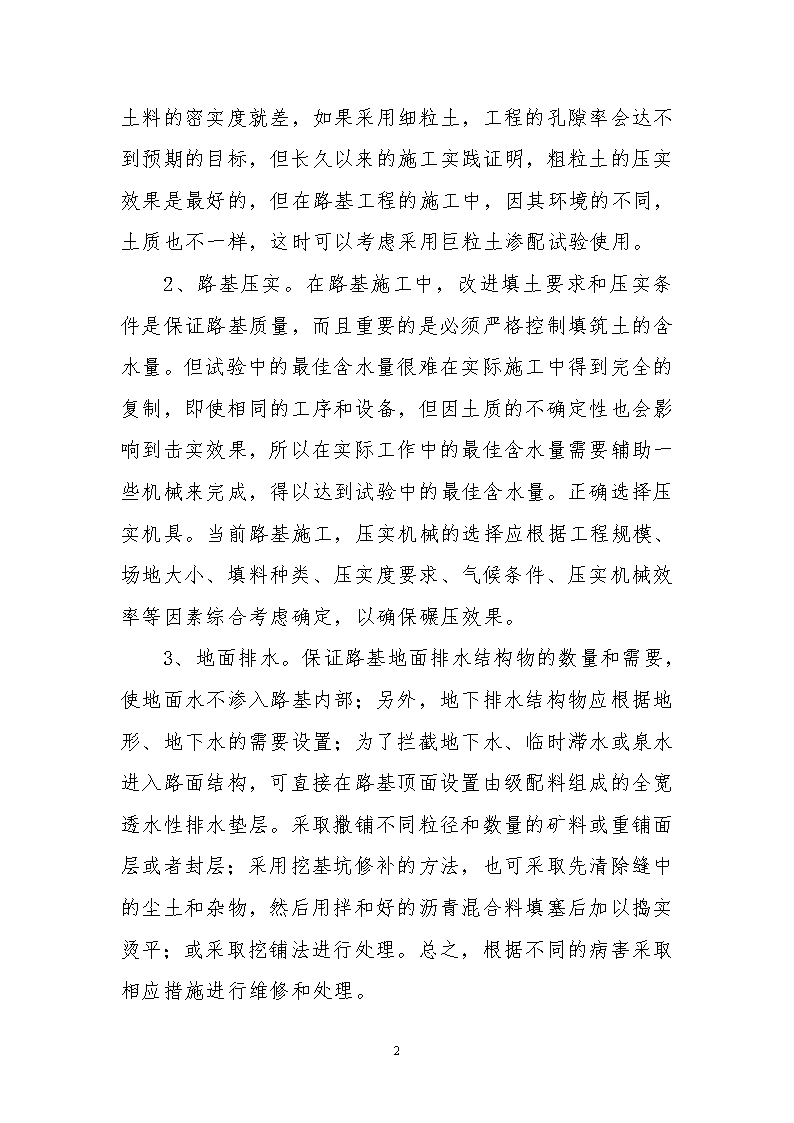 土料的密实度就差，如果采用细粒土，工程的孔隙率会达不到预期的目标，但长久以来的施工实践证明，粗粒土的压实效果是最好的，但在路基工程的施工中，因其环境的不同，土质也不一样，这时可以考虑采用巨粒土渗配试验使用。

2、路基压实。在路基施工中，改进填土要求和压实条件是保证路基质量，而且重要的是必须严格控制填筑土的含水量。但试验中的最佳含水量很难在实际施工中得到完全的复制，即使相同的工序和设备，但因土质的不确定性也会影响到击实效果，所以在实际工作中的最佳含水量需要辅助一些机械来完成，得以达到试验中的最佳含水量。正确选择压实机具。当前路基施工，压实机械的选择应根据工程规模、场地大小、填料种类、压实度要求、气候条件、压实机械效率等因素综合考虑确定，以确保碾压效果。

3、地面排水。保证路基地面排水结构物的数量和需要，使地面水不渗入路基内部；另外，地下排水结构物应根据地形、地下水的需要设置；为了拦截地下水、临时滞水或泉水进入路面结构，可直接在路基顶面设置由级配料组成的全宽透水性排水垫层。采取撒铺不同粒径和数量的矿料或重铺面层或者封层；采用挖基坑修补的方法，也可采取先清除缝中的尘土和杂物，然后用拌和好的沥青混合料填塞后加以捣实烫平；或采取挖铺法进行处理。总之，根据不同的病害采取相应措施进行维修和处理。

2